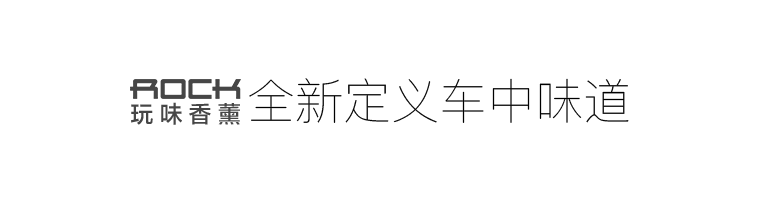 ROCK
玩味香薰

全新定义车中味道